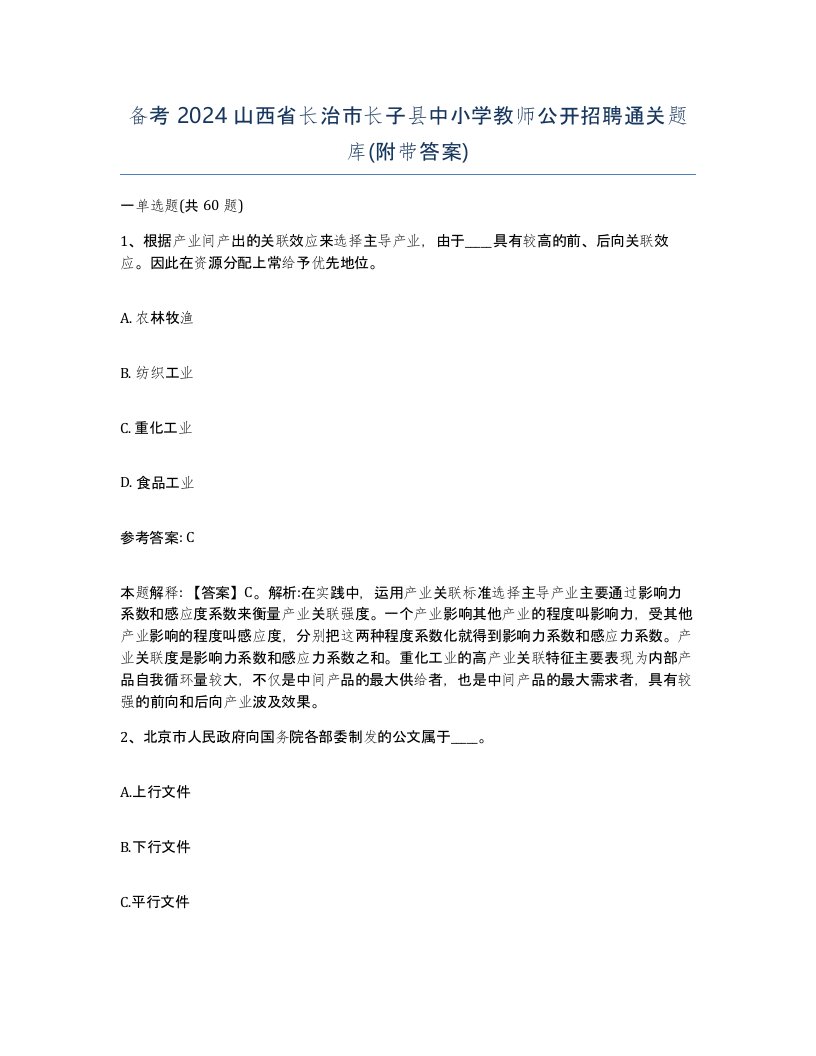 备考 2024 山西省长治市长子县中小学教师公开招聘通关题库(附带答案)

一单选题(共 60 题)

1、根据产业间产出的关联效应来选择主导产业，由于____具有较高的前、后向关联效应。因此在资源分配上常给予优先地位。

A. 农林牧渔

B. 纺织工业

C. 重化工业

D. 食品工业

参考答案: C

本题解释：【答案】C。解析:在实践中，运用产业关联标准选择主导产业主要通过影响力系数和感应度系数来衡量产业关联强度。一个产业影响其他产业的程度叫影响力，受其他产业影响的程度叫感应度，分别把这两种程度系数化就得到影响力系数和感应力系数。产业关联度是影响力系数和感应力系数之和。重化工业的高产业关联特征主要表现为内部产品自我循环量较大，不仅是中间产品的最大供给者，也是中间产品的最大需求者，具有较强的前向和后向产业波及效果。

2、北京市人民政府向国务院各部委制发的公文属于____。

A.上行文件

B.下行文件

C.平行文件